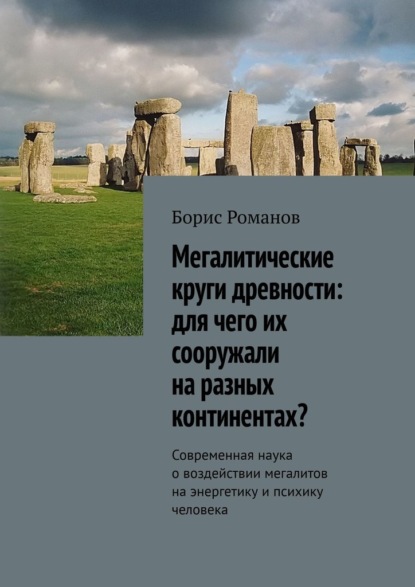 Борис Романов

Мегалитические круги древности: для чего их сооружали на разных континентах?

Современная наука о воздействии мегалитов на энергетику и психику человека